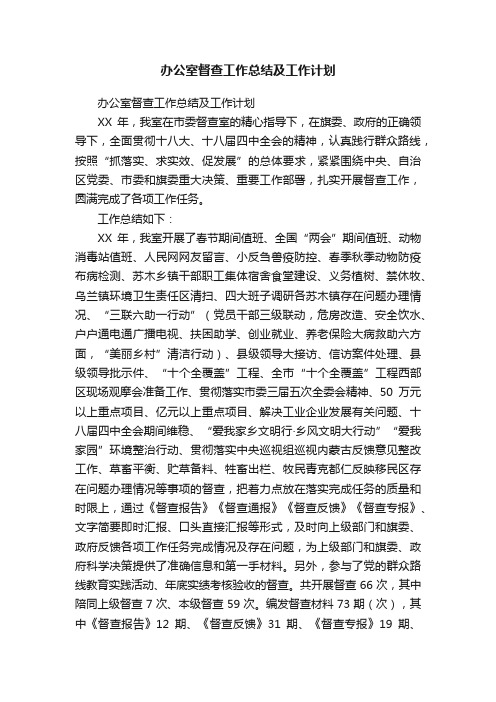 办公室督查工作总结及工作计划

办公室督查工作总结及工作计划

XX 年，我室在市委督查室的精心指导下，在旗委、政府的正确领导下，全面贯彻十八大、十八届四中全会的精神，认真践行群众路线，按照“抓落实、求实效、促发展”的总体要求，紧紧围绕中央、自治区党委、市委和旗委重大决策、重要工作部署，扎实开展督查工作，圆满完成了各项工作任务。

工作总结如下：

XX 年，我室开展了春节期间值班、全国“两会”期间值班、动物消毒站值班、人民网网友留言、小反刍兽疫防控、春季秋季动物防疫布病检测、苏木乡镇干部职工集体宿舍食堂建设、义务植树、禁休牧、乌兰镇环境卫生责任区清扫、四大班子调研各苏木镇存在问题办理情况、“三联六助一行动”（党员干部三级联动，危房改造、安全饮水、户户通电通广播电视、扶困助学、创业就业、养老保险大病救助六方面，“美丽乡村”清洁行动）、县级领导大接访、信访案件处理、县级领导批示件、“十个全覆盖”工程、全市“十个全覆盖”工程西部区现场观摩会准备工作、贯彻落实市委三届五次全委会精神、50 万元以上重点项目、亿元以上重点项目、解决工业企业发展有关问题、十八届四中全会期间维稳、“爱我家乡文明行·乡风文明大行动”“爱我家园”环境整治行动、贯彻落实中央巡视组巡视内蒙古反馈意见整改工作、草畜平衡、贮草备料、牲畜出栏、牧民青克都仁反映移民区存在问题办理情况等事项的督查，把着力点放在落实完成任务的质量和时限上，通过《督查报告》《督查通报》《督查反馈》《督查专报》、文字简要即时汇报、口头直接汇报等形式，及时向上级部门和旗委、政府反馈各项工作任务完成情况及存在问题，为上级部门和旗委、政府科学决策提供了准确信息和第一手材料。另外，参与了党的群众路线教育实践活动、年底实绩考核验收的督查。共开展督查 66 次，其中陪同上级督查 7 次、本级督查 59 次。编发督查材料 73 期（次），其中《督查报告》12 期、《督查反馈》31 期、《督查专报》19 期、